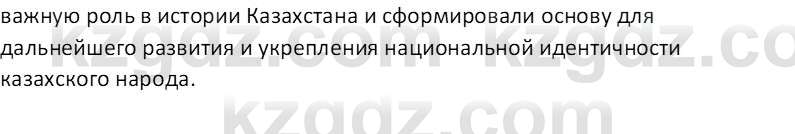 важную роль в истории Казахстана и сформировали основу для дальнейшего развития и укрепления национальной идентичности казахского народа.

kzgdz.com kzgdz.co
kzgdz.com